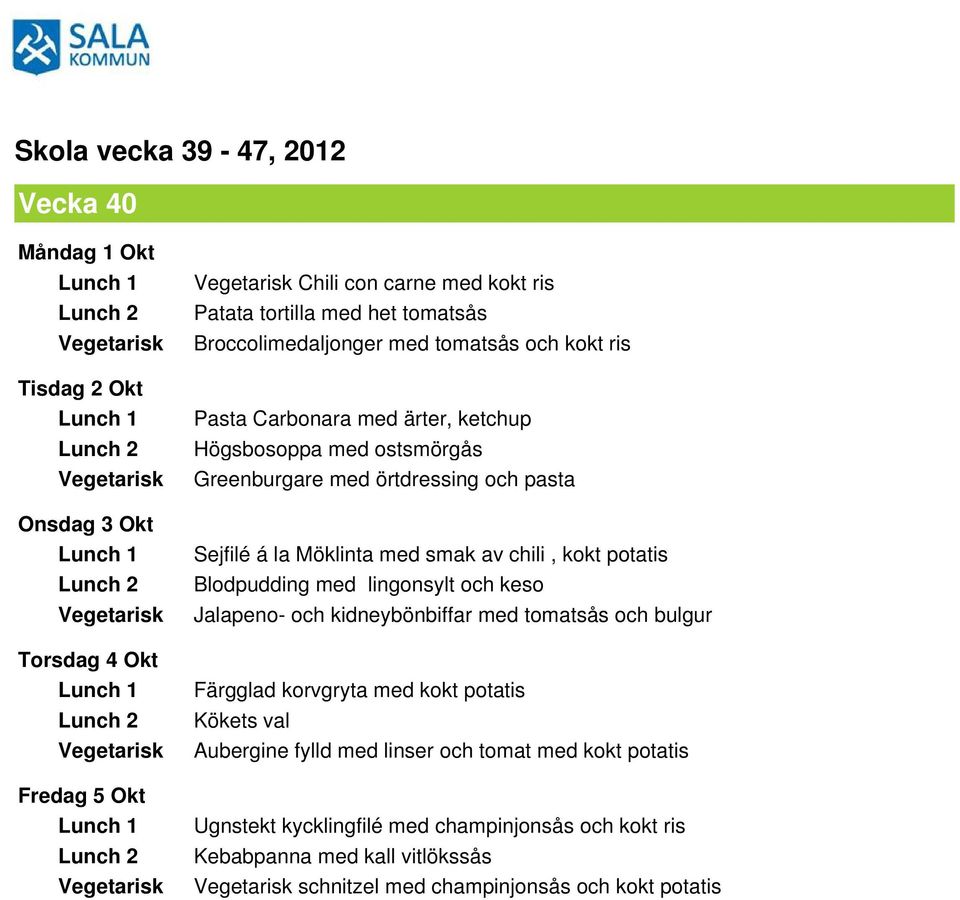 SALA
KOMMUN

Skola vecka 39 - 47, 2012

Vecka 40

Måndag 1 Okt
Lunch 1 Vegetarisk Chili con carne med kokt ris
Lunch 2 Patata tortilla med het tomatsås
Vegetarisk Broccolimedaljonger med tomatsås och kokt ris

Tisdag 2 Okt
Lunch 1 Pasta Carbonara med ärter, ketchup
Lunch 2 Högsbosoppa med ostsmörgås
Vegetarisk Greenburgare med örtdressing och pasta

Onsdag 3 Okt
Lunch 1 Sejfilé á la Möklinta med smak av chili , kokt potatis
Lunch 2 Blodpudding med lingonsylt och keso
Vegetarisk Jalapeno- och kidneybönbiffar med tomatsås och bulgur

Torsdag 4 Okt
Lunch 1 Färgglad korvgryta med kokt potatis
Lunch 2 Kökets val
Vegetarisk Aubergine fylld med linser och tomat med kokt potatis

Fredag 5 Okt
Lunch 1 Ugnstekt kycklingfilé med champinjonsås och kokt ris
Lunch 2 Kebabpanna med kall vitlökssås
Vegetarisk Vegetarisk schnitzel med champinjonsås och kokt potatis